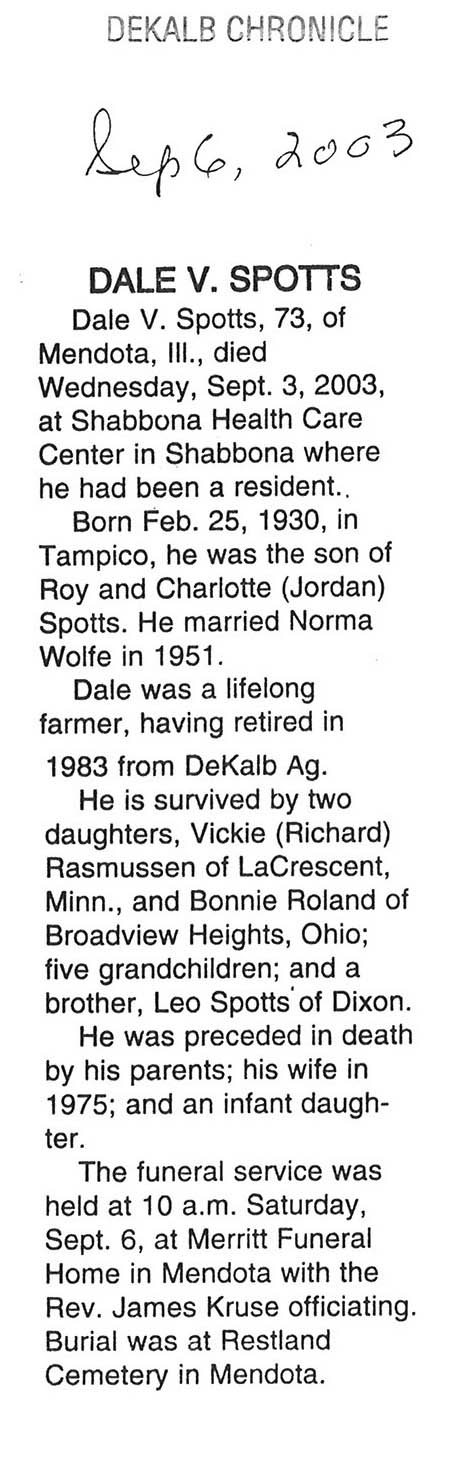 DEKALB CHRONICLE

Sep 6, 2003

DALE V. SPOTTS

Dale V. Spotts, 73, of Mendota, Ill., died Wednesday, Sept. 3, 2003, at Shabbona Health Care Center in Shabbona where he had been a resident..

Born Feb. 25, 1930, in Tampico, he was the son of Roy and Charlotte (Jordan) Spotts. He married Norma Wolfe in 1951.

Dale was a lifelong farmer, having retired in 1983 from DeKalb Ag.

He is survived by two daughters, Vickie (Richard) Rasmussen of LaCrescent, Minn., and Bonnie Roland of Broadview Heights, Ohio; five grandchildren; and a brother, Leo Spotts of Dixon.

He was preceded in death by his parents; his wife in 1975; and an infant daughter.

The funeral service was held at 10 a.m. Saturday, Sept. 6, at Merritt Funeral Home in Mendota with the Rev. James Kruse officiating. Burial was at Restland Cemetery in Mendota.